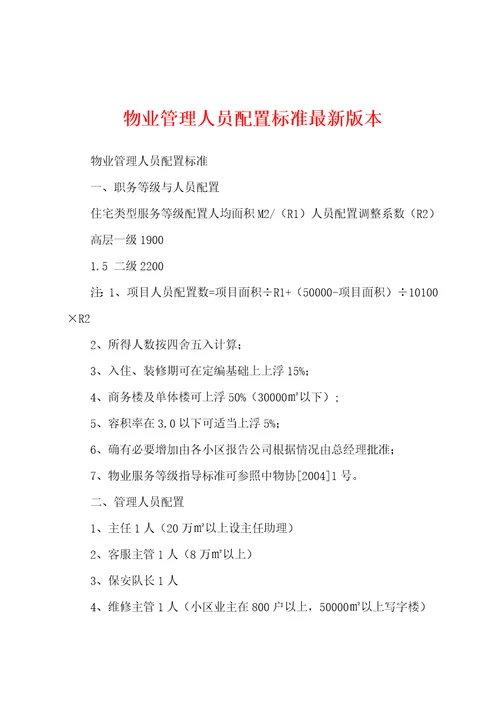 物业管理人员配置标准最新版本

物业管理人员配置标准

一、职务等级与人员配置

住宅类型服务等级配置人均面积 M2/（R1）人员配置调整系数（R2）

高层一级 1900

1.5 二级 2200

注：1、项目人员配置数=项目面积÷R1+（50000-项目面积）÷10100×R2

2、所得人数按四舍五入计算；

3、入住、装修期可在定编基础上上浮 15%；

4、商务楼及单体楼可上浮 50%（30000㎡以下）；

5、容积率在 3.0 以下可适当上浮 5%；

6、确有必要增加由各小区报告公司根据情况由总经理批准；

7、物业服务等级指导标准可参照中物协[2004]1 号。

二、管理人员配置

1、主任 1 人（20 万㎡以上设主任助理）

2、客服主管 1 人（8 万㎡以上）

3、保安队长 1 人

4、维修主管 1 人（小区业主在 800 户以上，50000㎡以上写字楼）